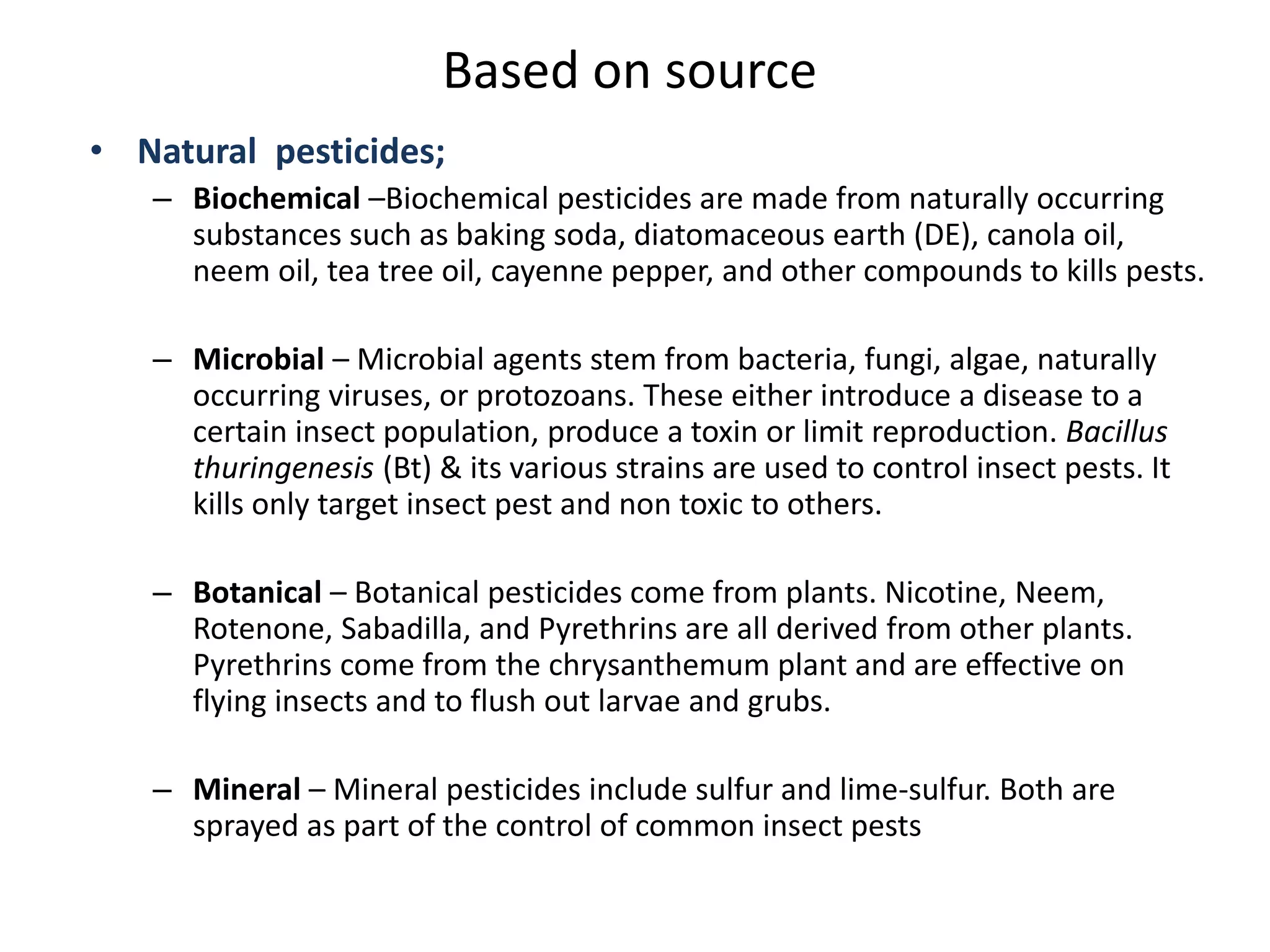 Based on source

• Natural pesticides;

– Biochemical –Biochemical pesticides are made from naturally occurring substances such as baking soda, diatomaceous earth (DE), canola oil, neem oil, tea tree oil, cayenne pepper, and other compounds to kills pests.

– Microbial – Microbial agents stem from bacteria, fungi, algae, naturally occurring viruses, or protozoans. These either introduce a disease to a certain insect population, produce a toxin or limit reproduction. Bacillus thuringenesis (Bt) & its various strains are used to control insect pests. It kills only target insect pest and non toxic to others.

– Botanical – Botanical pesticides come from plants. Nicotine, Neem, Rotenone, Sabadilla, and Pyrethrins are all derived from other plants. Pyrethrins come from the chrysanthemum plant and are effective on flying insects and to flush out larvae and grubs.

– Mineral – Mineral pesticides include sulfur and lime-sulfur. Both are sprayed as part of the control of common insect pests